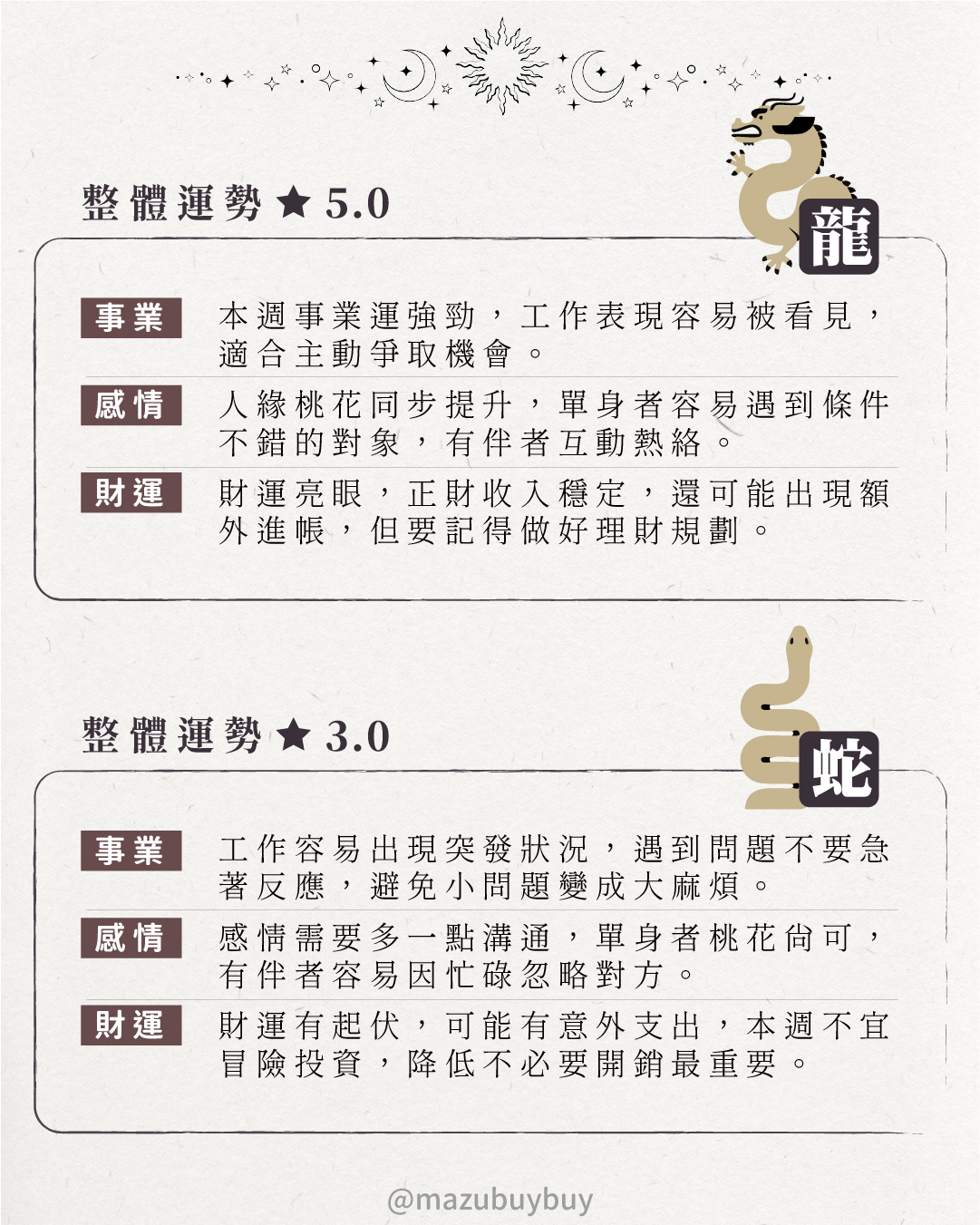 整體運勢★5.0

龍

事業
本週事業運強勁，工作表現容易被看見，適合主動爭取機會。

感情
人緣桃花同步提升，單身者容易遇到條件不錯的對象，有伴者互動熱絡。

財運
財運亮眼，正財收入穩定，還可能出現額外進帳，但要記得做好理財規劃。

整體運勢★3.0

蛇

事業
工作容易出現突發狀況，遇到問題不要急著反應，避免小問題變成大麻煩。

感情
感情需要多一點溝通，單身者桃花尚可，有伴者容易因忙碌忽略對方。

財運
財運有起伏，可能有意外支出，本週不宜冒險投資，降低不必要開銷最重要。

@mazubuybuy